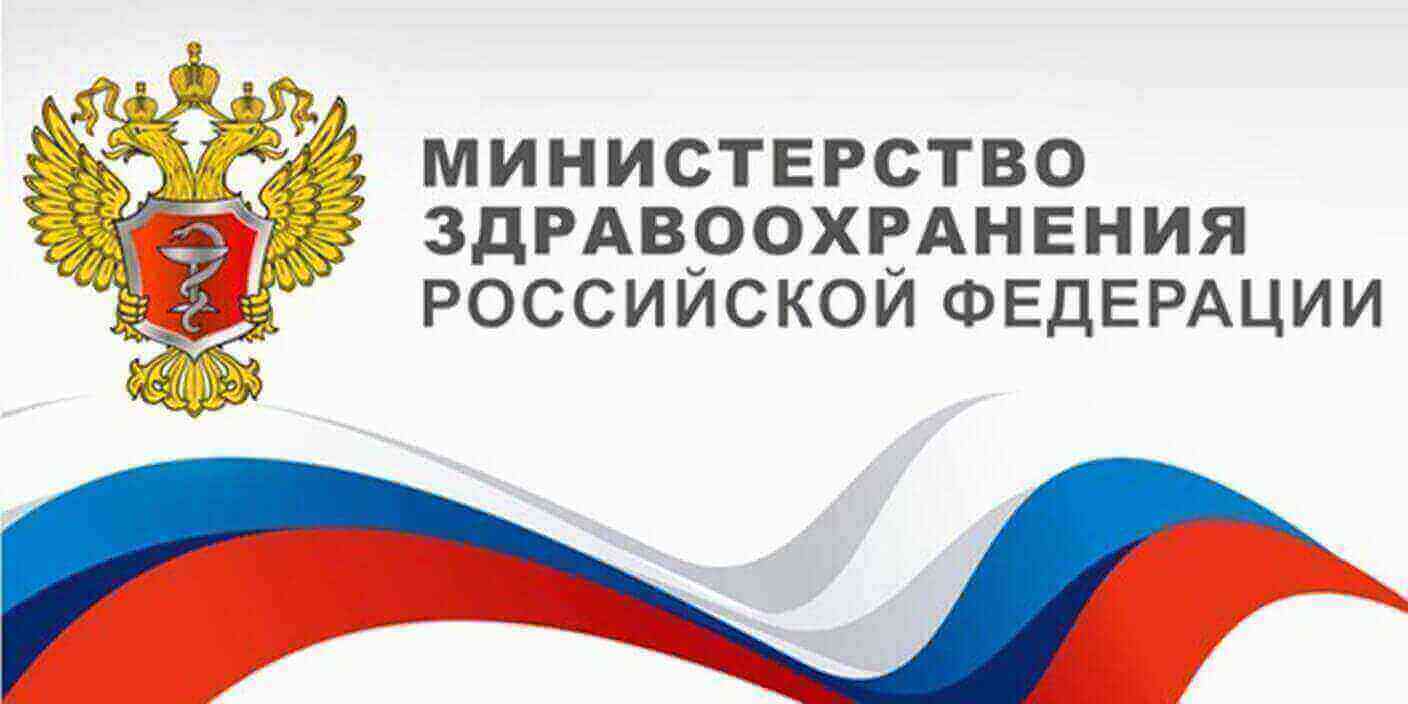 МИНИСТЕРСТВО
ЗДРАВООХРАНЕНИЯ
РОССИЙСКОЙ ФЕДЕРАЦИИ